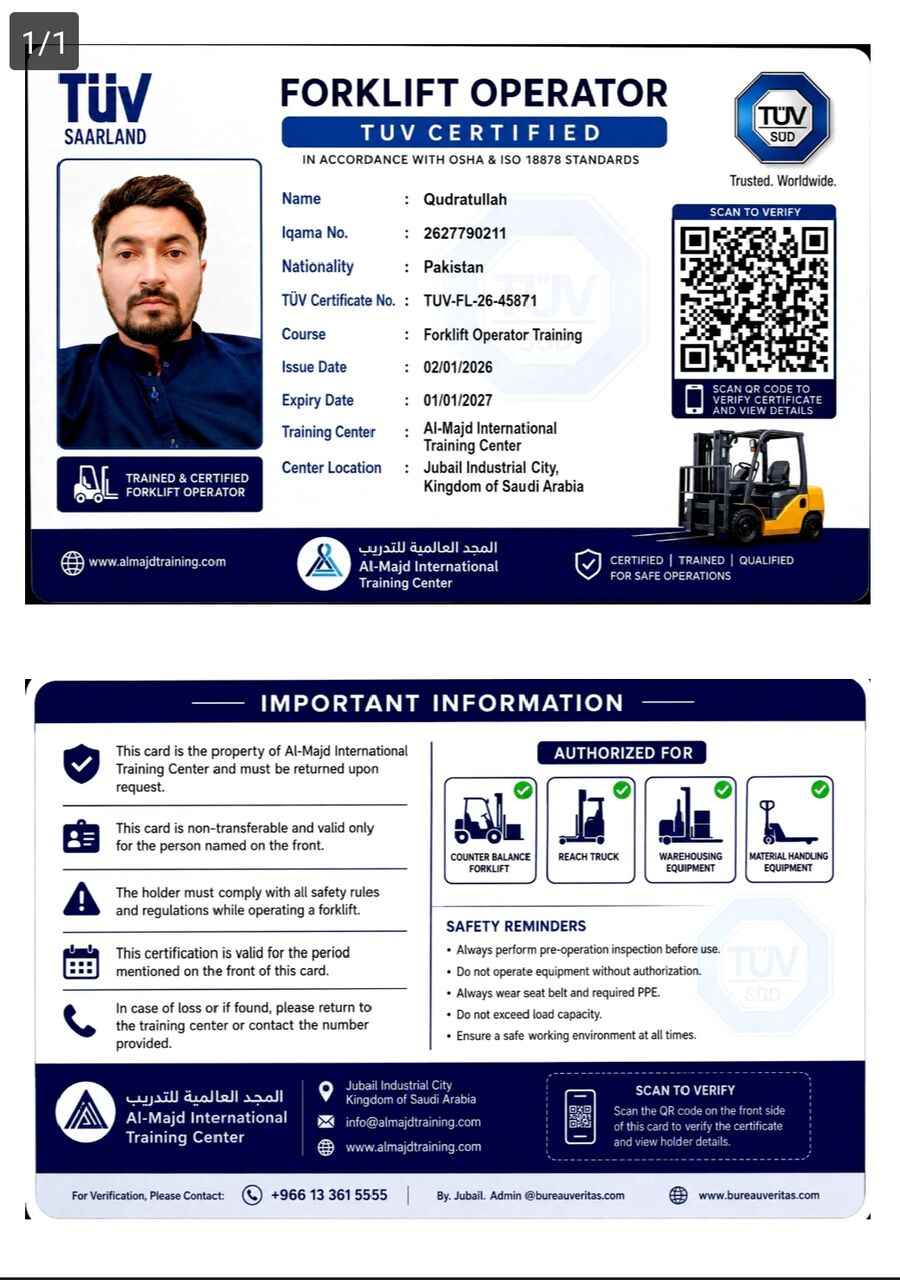 1/1

TÜV
SAARLAND

FORKLIFT OPERATOR
TUV CERTIFIED
IN ACCORDANCE WITH OSHA & ISO 18878 STANDARDS

TÜV SÜD
Trusted. Worldwide.

Name : Qudratullah
Iqama No. : 2627790211
Nationality : Pakistan
TÜV Certificate No. : TUV-FL-26-45871
Course : Forklift Operator Training
Issue Date : 02/01/2026
Expiry Date : 01/01/2027
Training Center : Al-Majd International Training Center
Center Location : Jubail Industrial City, Kingdom of Saudi Arabia

SCAN TO VERIFY
SCAN QR CODE TO VERIFY CERTIFICATE AND VIEW DETAILS

TRAINED & CERTIFIED FORKLIFT OPERATOR

www.almajdtraining.com

المجد العالمية للتدريب
Al-Majd International Training Center

CERTIFIED | TRAINED | QUALIFIED FOR SAFE OPERATIONS

IMPORTANT INFORMATION

This card is the property of Al-Majd International Training Center and must be returned upon request.

This card is non-transferable and valid only for the person named on the front.

The holder must comply with all safety rules and regulations while operating a forklift.

This certification is valid for the period mentioned on the front of this card.

In case of loss or if found, please return to the training center or contact the number provided.

AUTHORIZED FOR

COUNTER BALANCE FORKLIFT
REACH TRUCK
WAREHOUSING EQUIPMENT
MATERIAL HANDLING EQUIPMENT

SAFETY REMINDERS
• Always perform pre-operation inspection before use.
• Do not operate equipment without authorization.
• Always wear seat belt and required PPE.
• Do not exceed load capacity.
• Ensure a safe working environment at all times.

TÜV SÜD

المجد العالمية للتدريب
Al-Majd International Training Center

Jubail Industrial City
Kingdom of Saudi Arabia
info@almajdtraining.com
www.almajdtraining.com

SCAN TO VERIFY
Scan the QR code on the front side of this card to verify the certificate and view holder details.

For Verification, Please Contact: +966 13 361 5555 | By. Jubail. Admin @bureauveritas.com www.bureauveritas.com